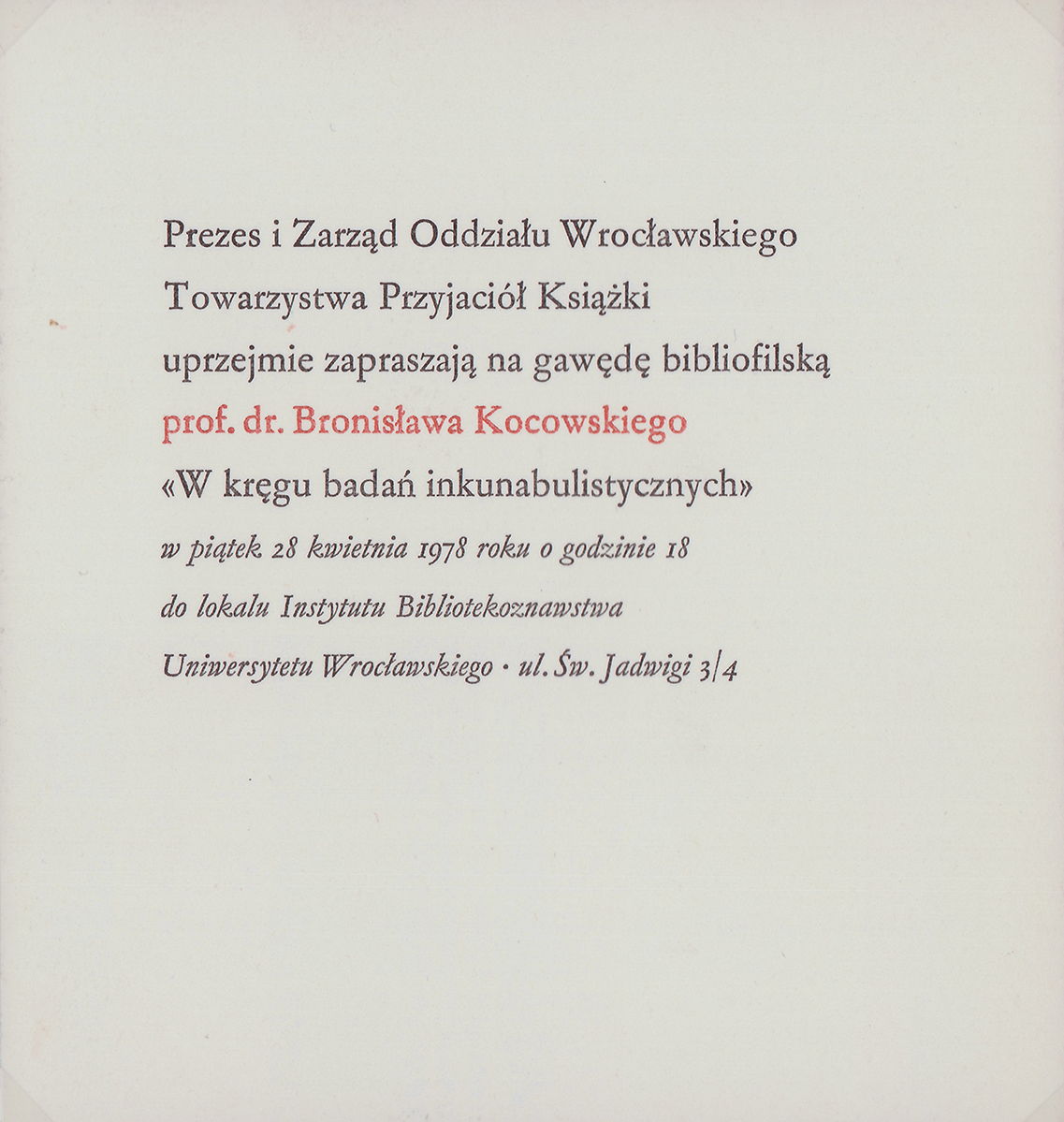 Prezes i Zarząd Oddziału Wrocławskiego
Towarzystwa Przyjaciół Książki
uprzejmie zapraszają na gawędę bibliofilską
prof. dr. Bronisława Kocowskiego
«W kręgu badań inkunabulistycznych»
w piątek 28 kwietnia 1978 roku o godzinie 18
do lokalu Instytutu Bibliotekoznawstwa
Uniwersytetu Wrocławskiego · ul. Św. Jadwigi 3/4